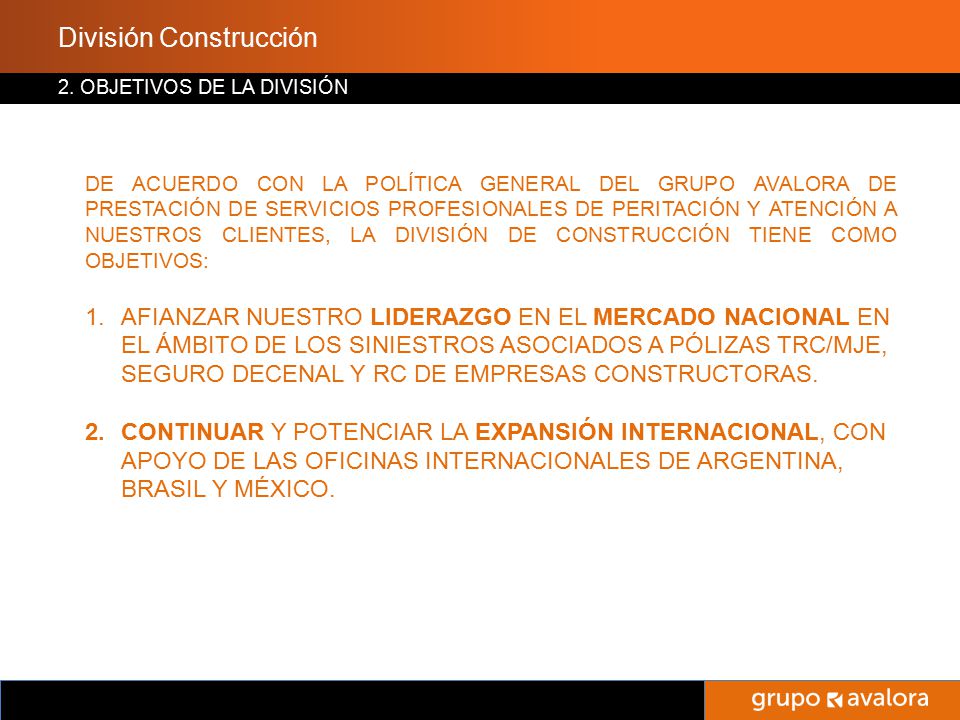 División Construcción

2. OBJETIVOS DE LA DIVISIÓN

DE ACUERDO CON LA POLÍTICA GENERAL DEL GRUPO AVALORA DE PRESTACIÓN DE SERVICIOS PROFESIONALES DE PERITACIÓN Y ATENCIÓN A NUESTROS CLIENTES, LA DIVISIÓN DE CONSTRUCCIÓN TIENE COMO OBJETIVOS:

1. AFIANZAR NUESTRO LIDERAZGO EN EL MERCADO NACIONAL EN EL ÁMBITO DE LOS SINIESTROS ASOCIADOS A PÓLIZAS TRC/MJE, SEGURO DECENAL Y RC DE EMPRESAS CONSTRUCTORAS.

2. CONTINUAR Y POTENCIAR LA EXPANSIÓN INTERNACIONAL, CON APOYO DE LAS OFICINAS INTERNACIONALES DE ARGENTINA, BRASIL Y MÉXICO.

grupo avalora